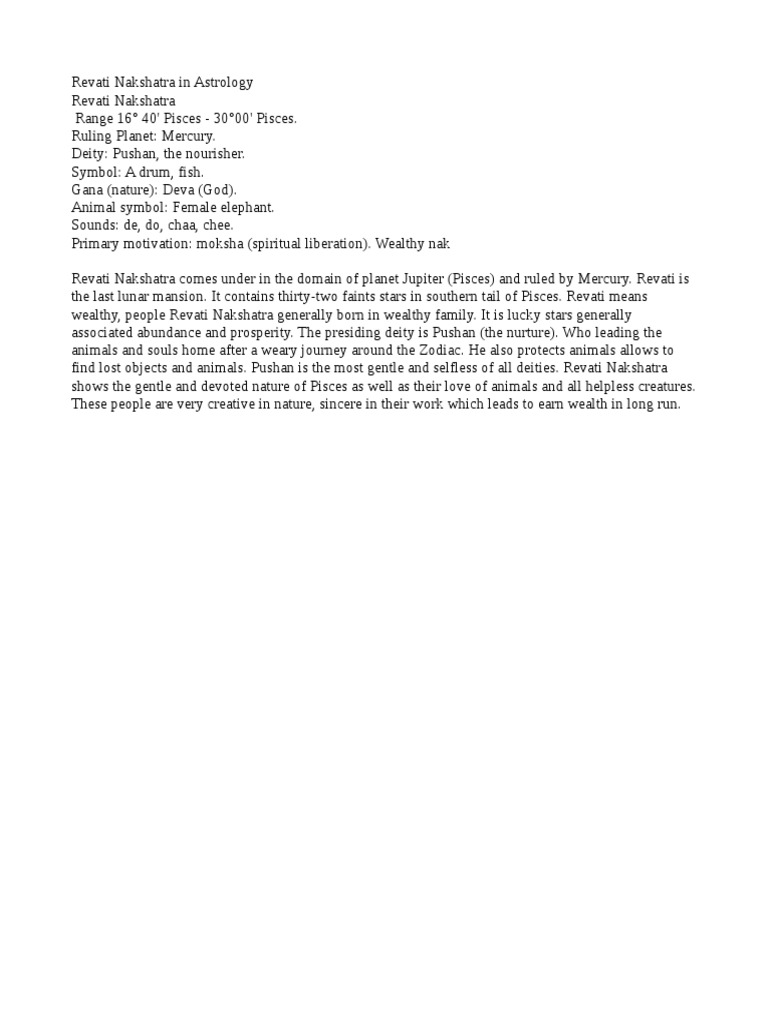 Revati Nakshatra in Astrology
Revati Nakshatra
Range 16° 40' Pisces - 30°00' Pisces.
Ruling Planet: Mercury.
Deity: Pushan, the nourisher.
Symbol: A drum, fish.
Gana (nature): Deva (God).
Animal symbol: Female elephant.
Sounds: de, do, chaa, chee.
Primary motivation: moksha (spiritual liberation). Wealthy nak

Revati Nakshatra comes under in the domain of planet Jupiter (Pisces) and ruled by Mercury. Revati is the last lunar mansion. It contains thirty-two faints stars in southern tail of Pisces. Revati means wealthy, people Revati Nakshatra generally born in wealthy family. It is lucky stars generally associated abundance and prosperity. The presiding deity is Pushan (the nurture). Who leading the animals and souls home after a weary journey around the Zodiac. He also protects animals allows to find lost objects and animals. Pushan is the most gentle and selfless of all deities. Revati Nakshatra shows the gentle and devoted nature of Pisces as well as their love of animals and all helpless creatures. These people are very creative in nature, sincere in their work which leads to earn wealth in long run.